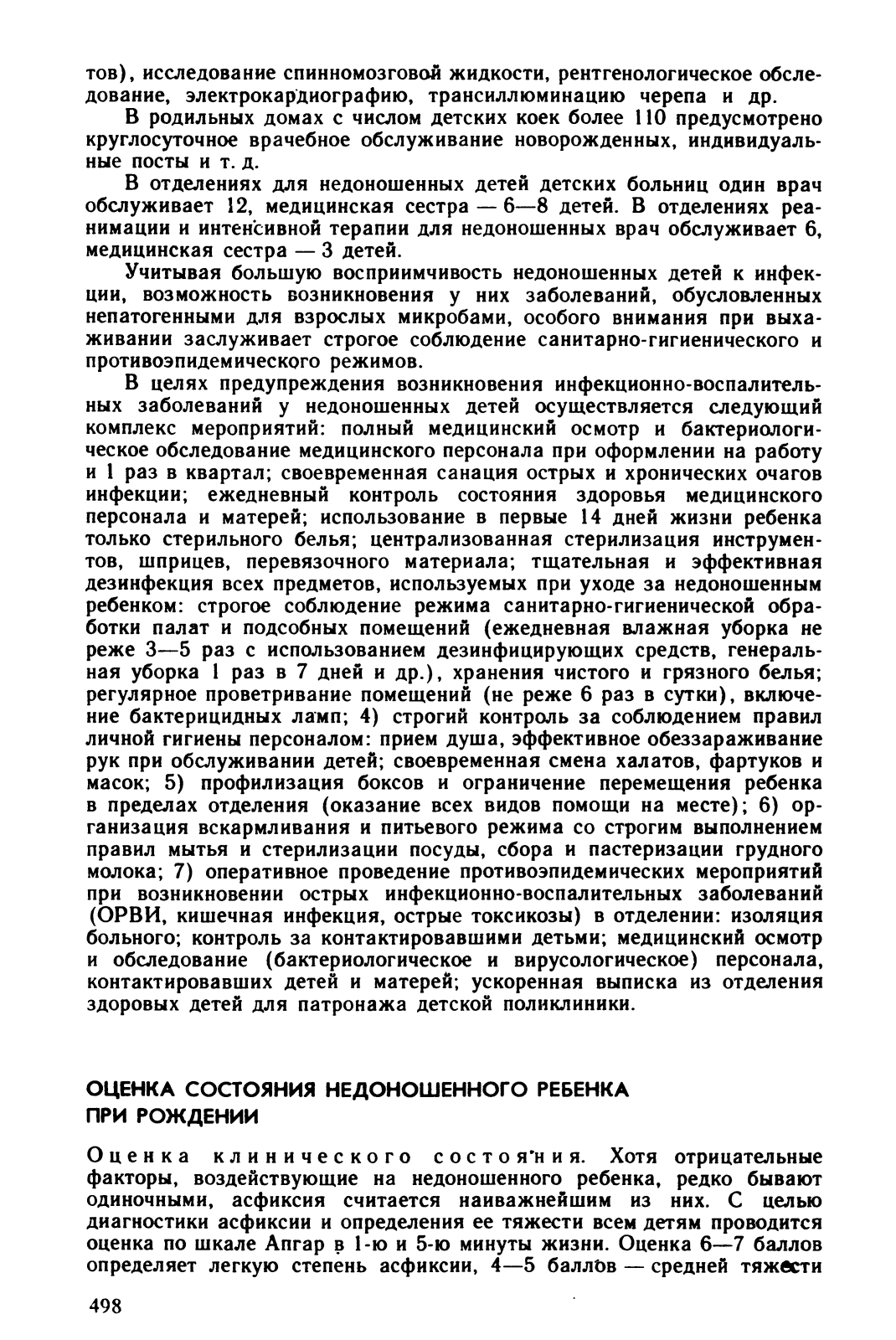 тов), исследование спинномозговой жидкости, рентгенологическое обследование, электрокардиографию, трансиллюминацию черепа и др.

В родильных домах с числом детских коек более 110 предусмотрено круглосуточное врачебное обслуживание новорожденных, индивидуальные посты и т. д.

В отделениях для недоношенных детей детских больниц один врач обслуживает 12, медицинская сестра — 6—8 детей. В отделениях реанимации и интенсивной терапии для недоношенных врач обслуживает 6, медицинская сестра — 3 детей.

Учитывая большую восприимчивость недоношенных детей к инфекции, возможность возникновения у них заболеваний, обусловленных непатогенными для взрослых микробами, особого внимания при выхаживании заслуживает строгое соблюдение санитарно-гигиенического и противоэпидемического режимов.

В целях предупреждения возникновения инфекционно-воспалительных заболеваний у недоношенных детей осуществляется следующий комплекс мероприятий: полный медицинский осмотр и бактериологическое обследование медицинского персонала при оформлении на работу и 1 раз в квартал; своевременная санация острых и хронических очагов инфекции; ежедневный контроль состояния здоровья медицинского персонала и матерей; использование в первые 14 дней жизни ребенка только стерильного белья; централизованная стерилизация инструментов, шприцев, перевязочного материала; тщательная и эффективная дезинфекция всех предметов, используемых при уходе за недоношенным ребенком: строгое соблюдение режима санитарно-гигиенической обработки палат и подсобных помещений (ежедневная влажная уборка не реже 3—5 раз с использованием дезинфицирующих средств, генеральная уборка 1 раз в 7 дней и др.), хранения чистого и грязного белья; регулярное проветривание помещений (не реже 6 раз в сутки), включение бактерицидных ламп; 4) строгий контроль за соблюдением правил личной гигиены персоналом: прием душа, эффективное обеззараживание рук при обслуживании детей; своевременная смена халатов, фартуков и масок; 5) профилизация боксов и ограничение перемещения ребенка в пределах отделения (оказание всех видов помощи на месте); 6) организация вскармливания и питьевого режима со строгим выполнением правил мытья и стерилизации посуды, сбора и пастеризации грудного молока; 7) оперативное проведение противоэпидемических мероприятий при возникновении острых инфекционно-воспалительных заболеваний (ОРВИ, кишечная инфекция, острые токсикозы) в отделении: изоляция больного; контроль за контактировавшими детьми; медицинский осмотр и обследование (бактериологическое и вирусологическое) персонала, контактировавших детей и матерей; ускоренная выписка из отделения здоровых детей для патронажа детской поликлиники.

ОЦЕНКА СОСТОЯНИЯ НЕДОНОШЕННОГО РЕБЕНКА ПРИ РОЖДЕНИИ

Оценка клинического состояния. Хотя отрицательные факторы, воздействующие на недоношенного ребенка, редко бывают одиночными, асфиксия считается наиважнейшим из них. С целью диагностики асфиксии и определения ее тяжести всем детям проводится оценка по шкале Апгар в 1-ю и 5-ю минуты жизни. Оценка 6—7 баллов определяет легкую степень асфиксии, 4—5 баллов — средней тяжести

498